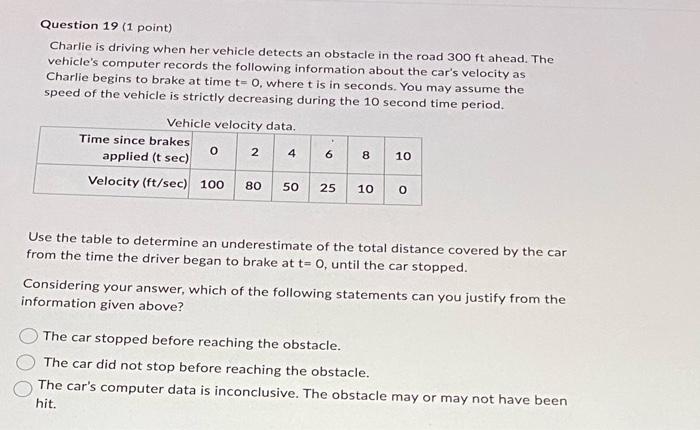 Question 19 (1 point)

Charlie is driving when her vehicle detects an obstacle in the road 300 ft ahead. The vehicle's computer records the following information about the car's velocity as Charlie begins to brake at time t= 0, where t is in seconds. You may assume the speed of the vehicle is strictly decreasing during the 10 second time period.

Vehicle velocity data.

| Time since brakes applied (t sec) | 0 | 2 | 4 | 6 | 8 | 10 |
|---|---|---|---|---|---|---|
| Velocity (ft/sec) | 100 | 80 | 50 | 25 | 10 | 0 |

Use the table to determine an underestimate of the total distance covered by the car from the time the driver began to brake at t= 0, until the car stopped.

Considering your answer, which of the following statements can you justify from the information given above?

The car stopped before reaching the obstacle.

The car did not stop before reaching the obstacle.

The car's computer data is inconclusive. The obstacle may or may not have been hit.